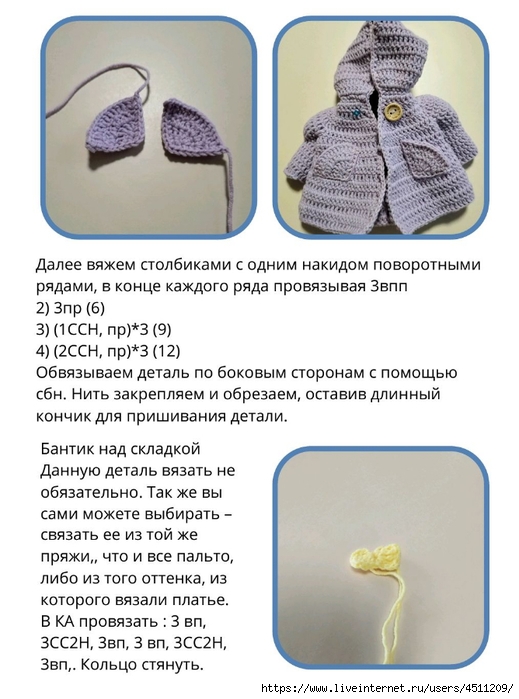 Далее вяжем столбиками с одним накидом поворотными рядами, в конце каждого ряда провязывая 3впп
2) 3пр (6)
3) (1ССН, пр)*3 (9)
4) (2ССН, пр)*3 (12)
Обвязываем деталь по боковым сторонам с помощью сбн. Нить закрепляем и обрезаем, оставив длинный кончик для пришивания детали.

Бантик над складкой
Данную деталь вязать не обязательно. Так же вы сами можете выбирать – связать ее из той же пряжи,, что и все пальто, либо из того оттенка, из которого вязали платье.
В КА провязать : 3 вп, 3СС2Н, 3вп, 3 вп, 3СС2Н, 3вп,. Кольцо стянуть.

https://www.liveinternet.ru/users/4511209/